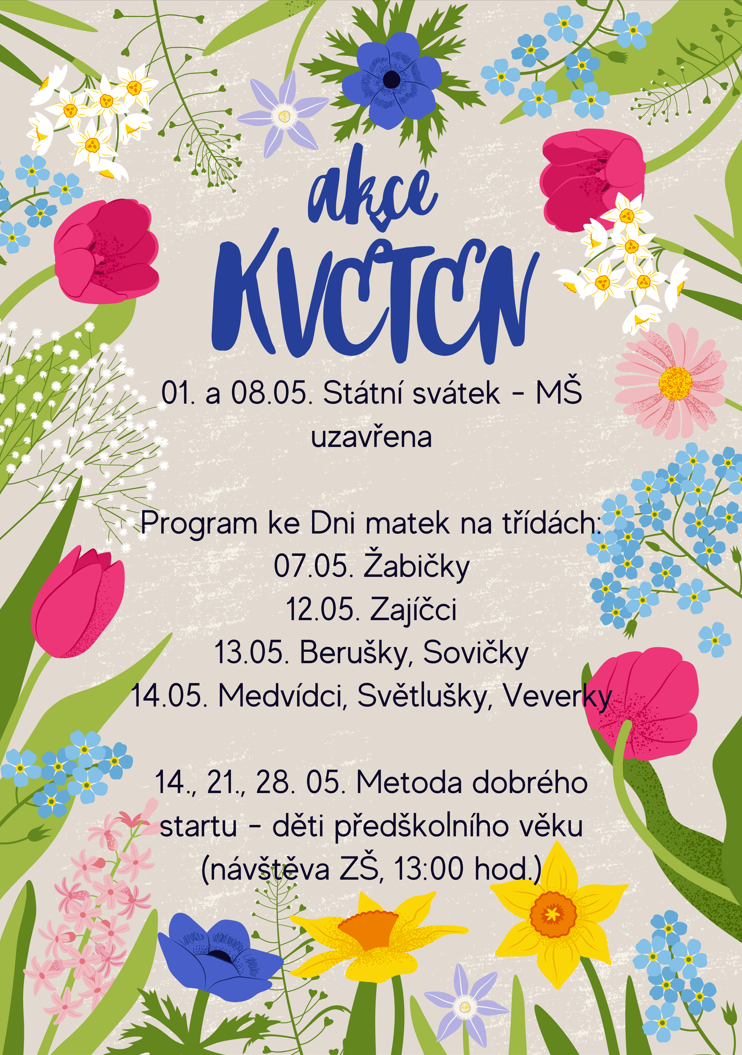 akce KVĚTEN

01. a 08.05. Státní svátek - MŠ uzavřena

Program ke Dni matek na třídách:
07.05. Žabičky
12.05. Zajíčci
13.05. Berušky, Sovičky
14.05. Medvídci, Světlušky, Veverky

14., 21., 28. 05. Metoda dobrého startu - děti předškolního věku (návštěva ZŠ, 13:00 hod.)